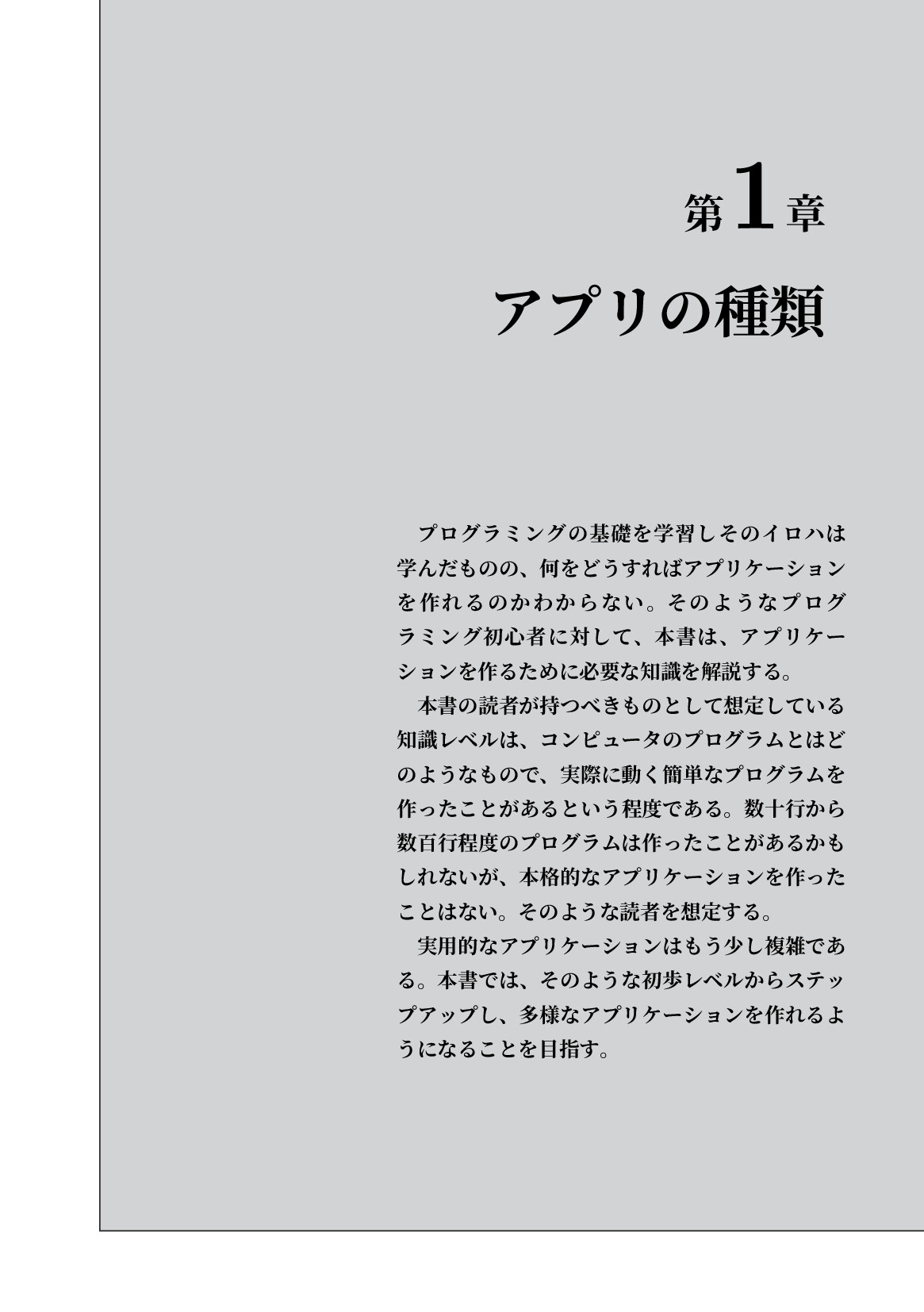 第1章

アプリの種類

プログラミングの基礎を学習しそのイロハは学んだものの、何をどうすればアプリケーションを作れるのかわからない。そのようなプログラミング初心者に対して、本書は、アプリケーションを作るために必要な知識を解説する。

本書の読者が持つべきものとして想定している知識レベルは、コンピュータのプログラムとはどのようなもので、実際に動く簡単なプログラムを作ったことがあるという程度である。数十行から数百行程度のプログラムは作ったことがあるかもしれないが、本格的なアプリケーションを作ったことはない。そのような読者を想定する。

実用的なアプリケーションはもう少し複雑である。本書では、そのような初歩レベルからステップアップし、多様なアプリケーションを作れるようになることを目指す。